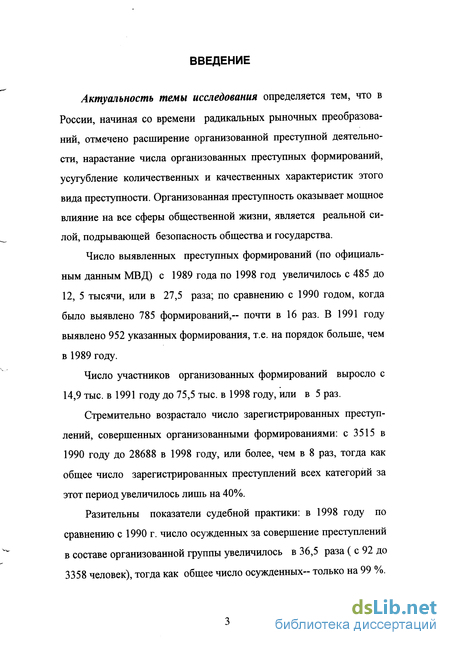 ВВЕДЕНИЕ

Актуальность темы исследования определяется тем, что в России, начиная со времени радикальных рыночных преобразований, отмечено расширение организованной преступной деятельности, нарастание числа организованных преступных формирований, усугубление количественных и качественных характеристик этого вида преступности. Организованная преступность оказывает мощное влияние на все сферы общественной жизни, является реальной силой, подрывающей безопасность общества и государства.

Число выявленных преступных формирований (по официальным данным МВД) с 1989 года по 1998 год увеличилось с 485 до 12, 5 тысячи, или в 27,5 раза; по сравнению с 1990 годом, когда было выявлено 785 формирований,-- почти в 16 раз. В 1991 году выявлено 952 указанных формирования, т.е. на порядок больше, чем в 1989 году.

Число участников организованных формирований выросло с 14,9 тыс. в 1991 году до 75,5 тыс. в 1998 году, или в 5 раз.

Стремительно возрастало число зарегистрированных преступлений, совершенных организованными формированиями: с 3515 в 1990 году до 28688 в 1998 году, или более, чем в 8 раз, тогда как общее число зарегистрированных преступлений всех категорий за этот период увеличилось лишь на 40%.

Разительны показатели судебной практики: в 1998 году по сравнению с 1990 г. число осужденных за совершение преступлений в составе организованной группы увеличилось в 36,5 раза ( с 92 до 3358 человек), тогда как общее число осужденных-- только на 99 %.

3

dsLib.net
библиотека диссертаций